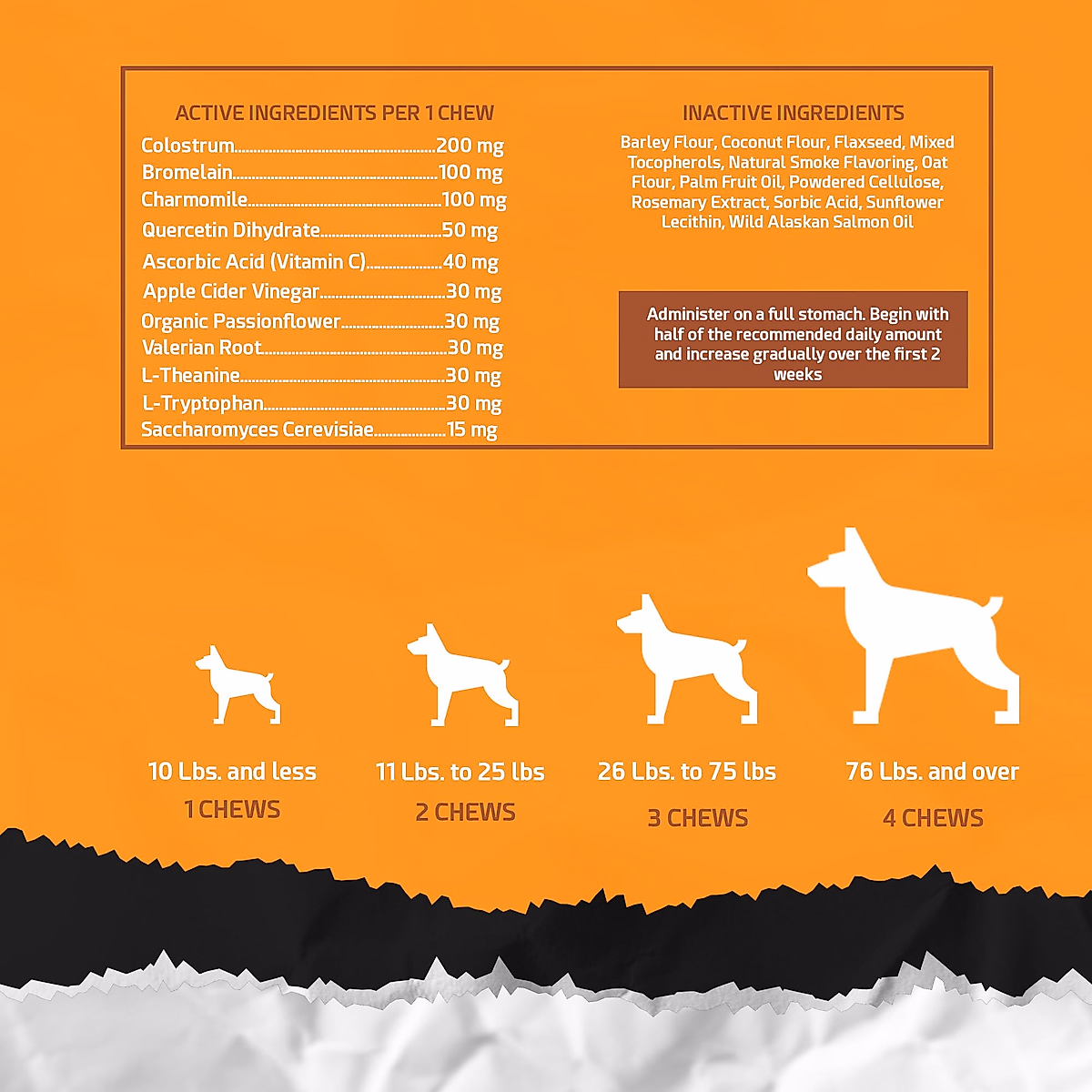 ACTIVE INGREDIENTS PER 1 CHEW

Colostrum 200 mg
Bromelain 100 mg
Charmomile 100 mg
Quercetin Dihydrate 50 mg
Ascorbic Acid (Vitamin C) 40 mg
Apple Cider Vinegar 30 mg
Organic Passionflower 30 mg
Valerian Root 30 mg
L-Theanine 30 mg
L-Tryptophan 30 mg
Saccharomyces Cerevisiae 15 mg

INACTIVE INGREDIENTS

Barley Flour, Coconut Flour, Flaxseed, Mixed Tocopherols, Natural Smoke Flavoring, Oat Flour, Palm Fruit Oil, Powdered Cellulose, Rosemary Extract, Sorbic Acid, Sunflower Lecithin, Wild Alaskan Salmon Oil

Administer on a full stomach. Begin with half of the recommended daily amount and increase gradually over the first 2 weeks

10 Lbs. and less
1 CHEWS

11 Lbs. to 25 lbs
2 CHEWS

26 Lbs. to 75 lbs
3 CHEWS

76 Lbs. and over
4 CHEWS